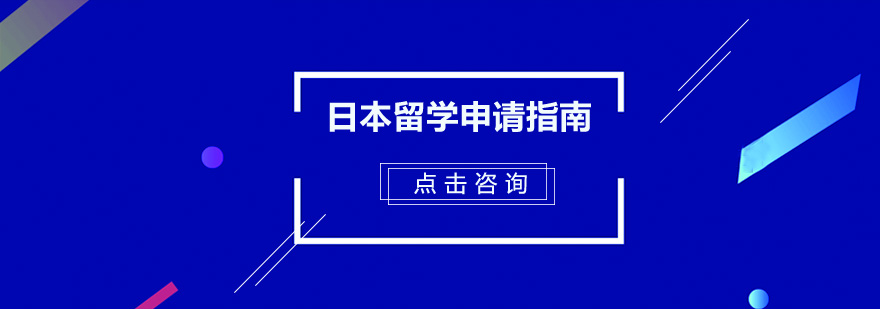 日本留学申请指南

点击咨询